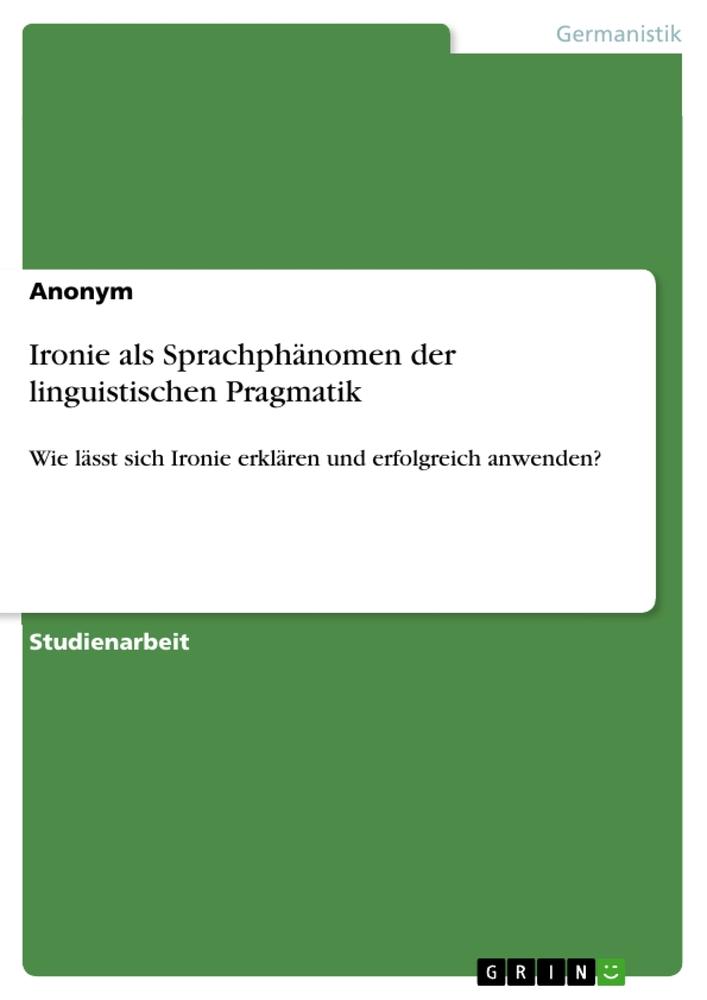 Germanistik

Anonym

Ironie als Sprachphänomen der linguistischen Pragmatik

Wie lässt sich Ironie erklären und erfolgreich anwenden?

Studienarbeit

GRIN